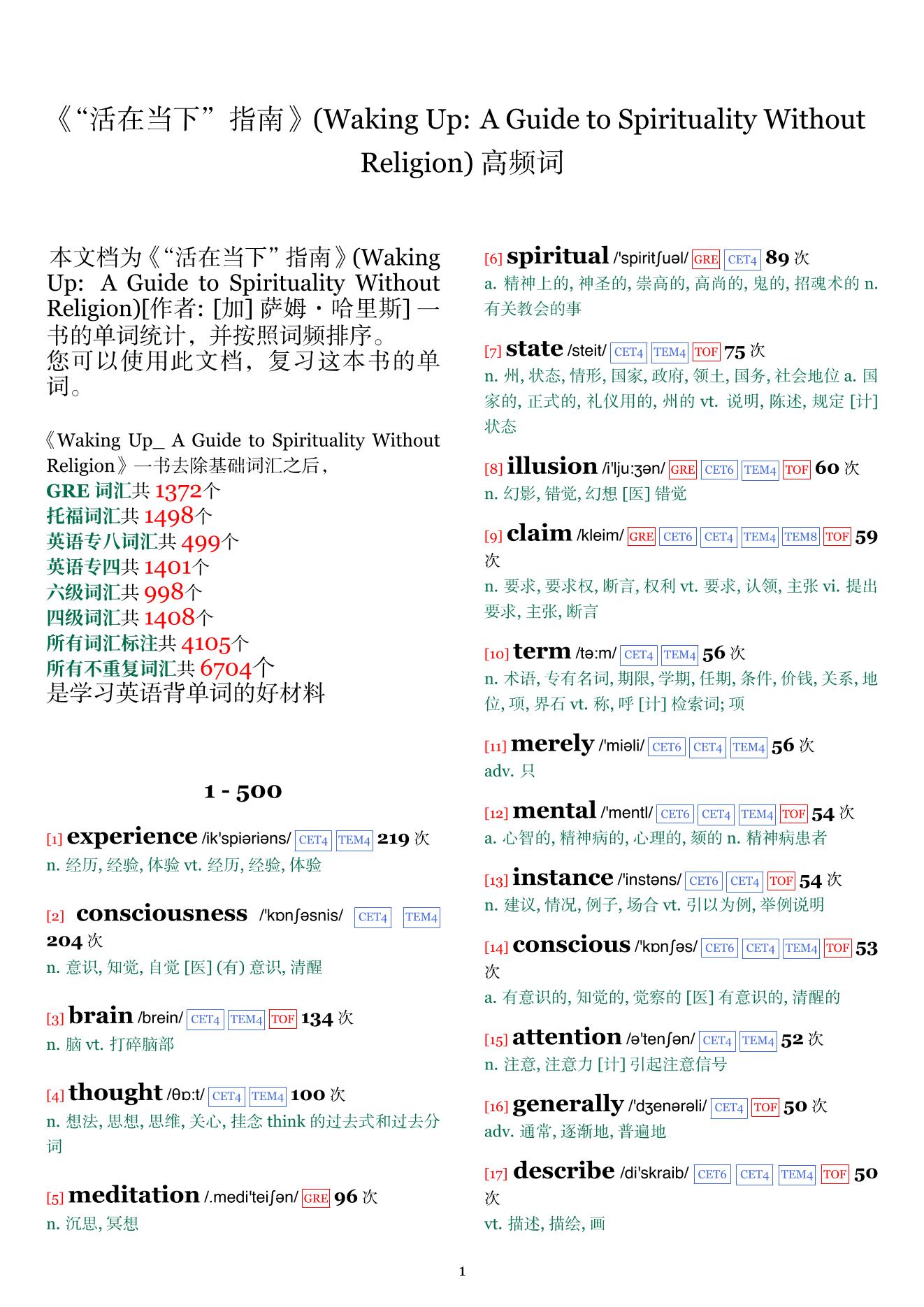 《“活在当下”指南》(Waking Up: A Guide to Spirituality Without Religion) 高频词

本文档为《“活在当下”指南》(Waking Up: A Guide to Spirituality Without Religion)[作者: [加] 萨姆・哈里斯] 一书的单词统计，并按照词频排序。
您可以使用此文档，复习这本书的单词。

《Waking Up_ A Guide to Spirituality Without Religion》一书去除基础词汇之后，
GRE 词汇共 1372个
托福词汇共 1498个
英语专八词汇共 499个
英语专四共 1401个
六级词汇共 998个
四级词汇共 1408个
所有词汇标注共 4105个
所有不重复词汇共 6704个
是学习英语背单词的好材料

1 - 500

[1] experience /ik'spiəriəns/ CET4 TEM4 219 次
n. 经历, 经验, 体验 vt. 经历, 经验, 体验

[2] consciousness /'kɒnʃəsnis/ CET4 TEM4 204 次
n. 意识, 知觉, 自觉 [医] (有) 意识, 清醒

[3] brain /brein/ CET4 TEM4 TOF 134 次
n. 脑 vt. 打碎脑部

[4] thought /θɒ:t/ CET4 TEM4 100 次
n. 想法, 思想, 思维, 关心, 挂念 think 的过去式和过去分词

[5] meditation /.medi'teiʃən/ GRE 96 次
n. 沉思, 冥想

[6] spiritual /'spiritʃuəl/ GRE CET4 89 次
a. 精神上的, 神圣的, 崇高的, 高尚的, 鬼的, 招魂术的 n. 有关教会的事

[7] state /steit/ CET4 TEM4 TOF 75 次
n. 州, 状态, 情形, 国家, 政府, 领土, 国务, 社会地位 a. 国家的, 正式的, 礼仪用的, 州的 vt. 说明, 陈述, 规定 [计] 状态

[8] illusion /i'lju:ʒən/ GRE CET6 TEM4 TOF 60 次
n. 幻影, 错觉, 幻想 [医] 错觉

[9] claim /kleim/ GRE CET6 CET4 TEM4 TEM8 TOF 59 次
n. 要求, 要求权, 断言, 权利 vt. 要求, 认领, 主张 vi. 提出要求, 主张, 断言

[10] term /tə:m/ CET4 TEM4 56 次
n. 术语, 专有名词, 期限, 学期, 任期, 条件, 价钱, 关系, 地位, 项, 界石 vt. 称, 呼 [计] 检索词; 项

[11] merely /'miəli/ CET6 CET4 TEM4 56 次
adv. 只

[12] mental /'mentl/ CET6 CET4 TEM4 TOF 54 次
a. 心智的, 精神病的, 心理的, 颏的 n. 精神病患者

[13] instance /'instəns/ CET6 CET4 TOF 54 次
n. 建议, 情况, 例子, 场合 vt. 引以为例, 举例说明

[14] conscious /'kɒnʃəs/ CET6 CET4 TEM4 TOF 53 次
a. 有意识的, 知觉的, 觉察的 [医] 有意识的, 清醒的

[15] attention /ə'tenʃən/ CET4 TEM4 52 次
n. 注意, 注意力 [计] 引起注意信号

[16] generally /'dʒenərəli/ CET4 TOF 50 次
adv. 通常, 逐渐地, 普遍地

[17] describe /di'skraib/ CET6 CET4 TEM4 TOF 50 次
vt. 描述, 描绘, 画

1